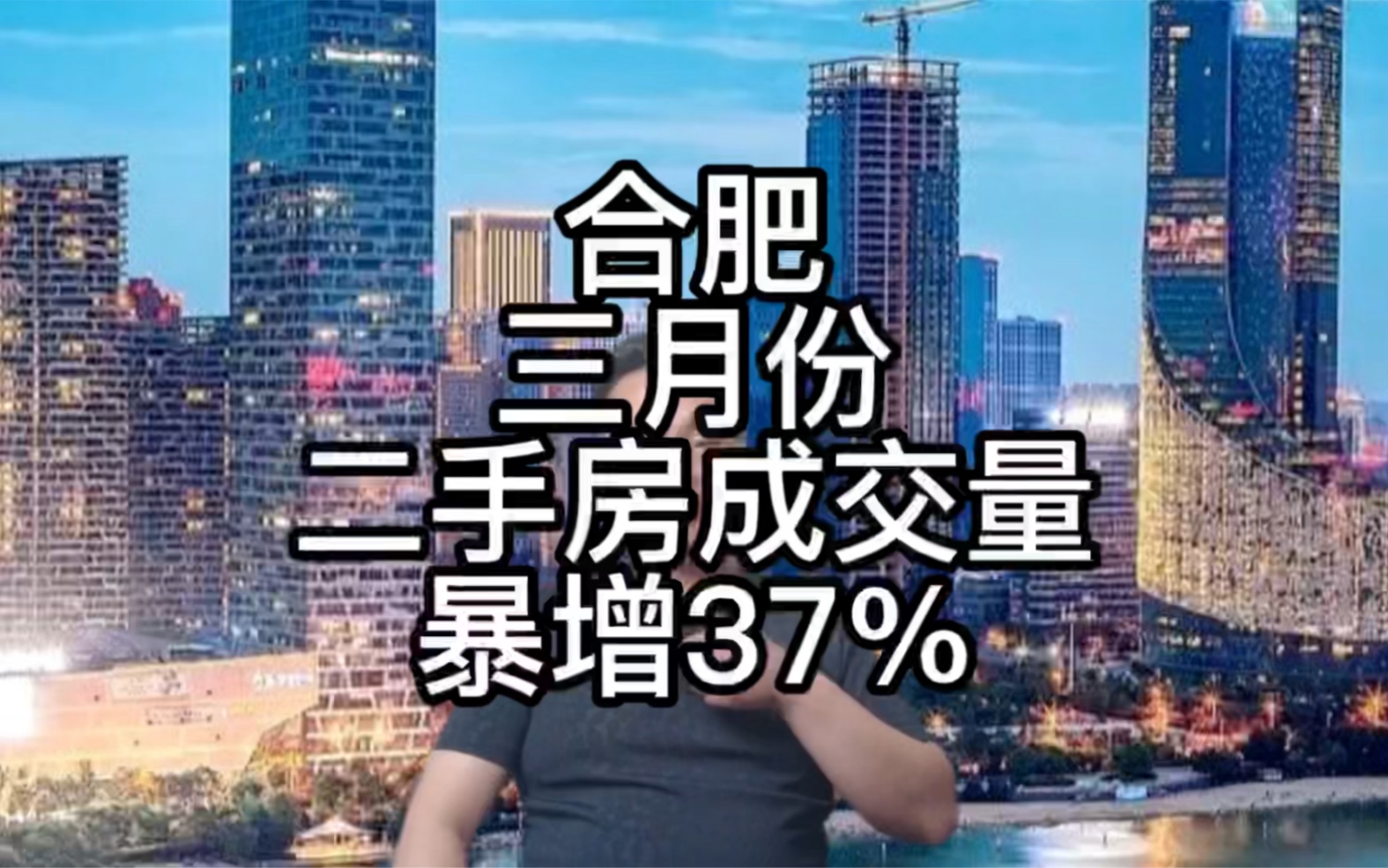 合肥
三月份
二手房成交量
暴增37%